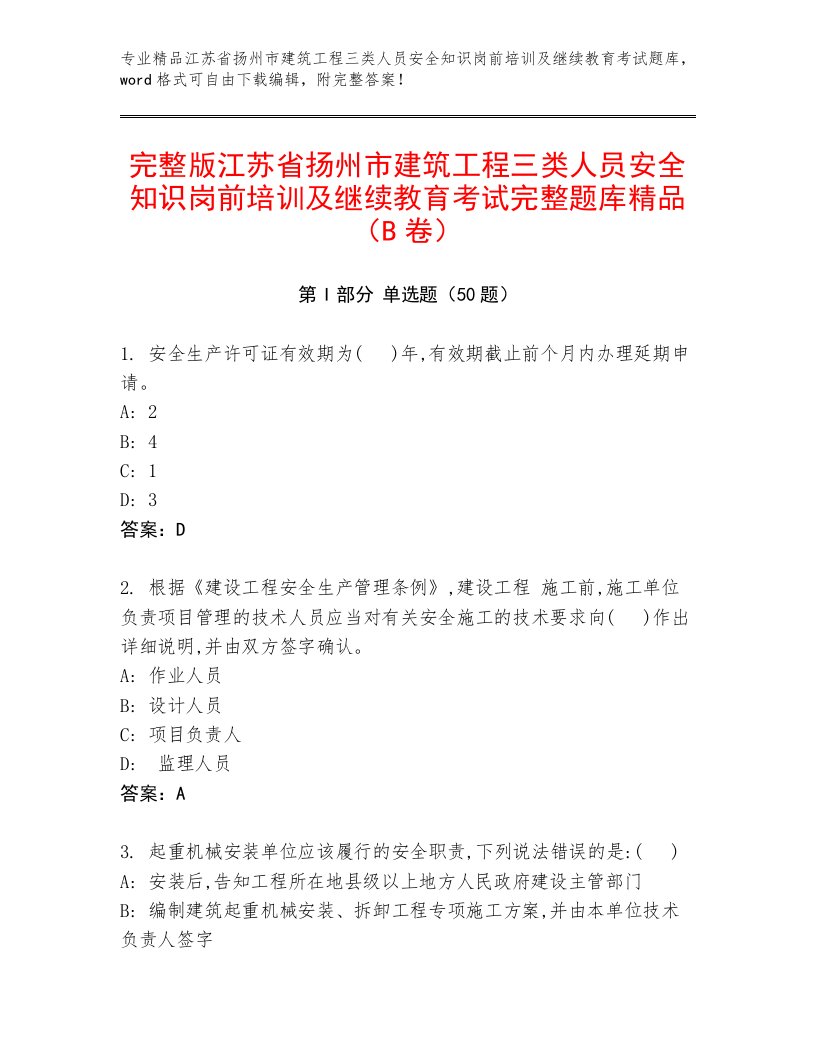 专业精品江苏省扬州市建筑工程三类人员安全知识岗前培训及继续教育考试题库，word格式可自由下载编辑，附完整答案！

完整版江苏省扬州市建筑工程三类人员安全知识岗前培训及继续教育考试完整题库精品（B卷）

第Ⅰ部分 单选题（50题）

1. 安全生产许可证有效期为(　)年,有效期截止前个月内办理延期申请。
A: 2
B: 4
C: 1
D: 3
答案：D

2. 根据《建设工程安全生产管理条例》,建设工程 施工前,施工单位负责项目管理的技术人员应当对有关安全施工的技术要求向(　)作出详细说明,并由双方签字确认。
A: 作业人员
B: 设计人员
C: 项目负责人
D: 监理人员
答案：A

3. 起重机械安装单位应该履行的安全职责,下列说法错误的是:(　)
A: 安装后,告知工程所在地县级以上地方人民政府建设主管部门
B: 编制建筑起重机械安装、拆卸工程专项施工方案,并由本单位技术负责人签字